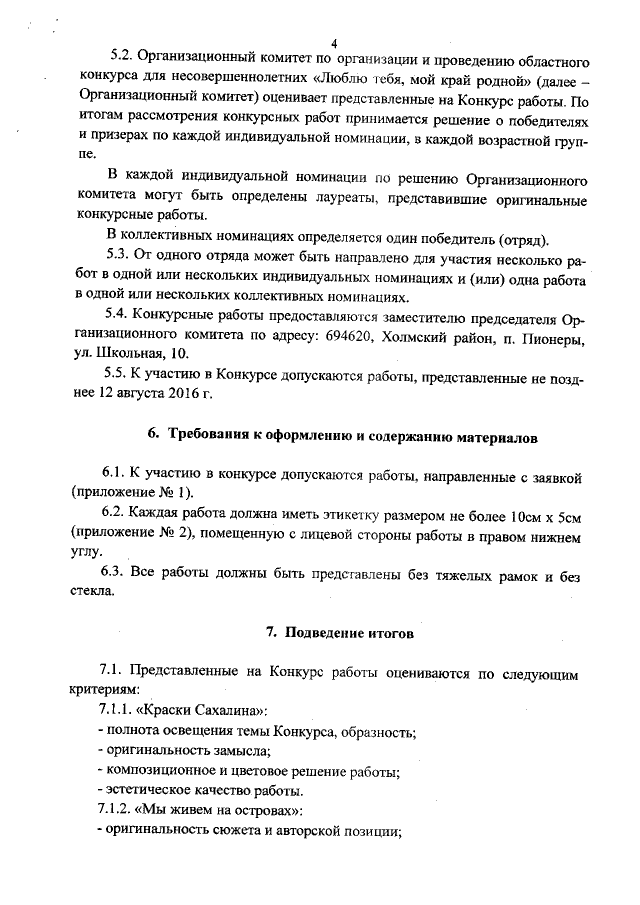 4

5.2. Организационный комитет по организации и проведению областного конкурса для несовершеннолетних «Люблю тебя, мой край родной» (далее – Организационный комитет) оценивает представленные на Конкурс работы. По итогам рассмотрения конкурсных работ принимается решение о победителях и призерах по каждой индивидуальной номинации, в каждой возрастной группе.

В каждой индивидуальной номинации по решению Организационного комитета могут быть определены лауреаты, представившие оригинальные конкурсные работы.

В коллективных номинациях определяется один победитель (отряд).

5.3. От одного отряда может быть направлено для участия несколько работ в одной или нескольких индивидуальных номинациях и (или) одна работа в одной или нескольких коллективных номинациях.

5.4. Конкурсные работы предоставляются заместителю председателя Организационного комитета по адресу: 694620, Холмский район, п. Пионеры, ул. Школьная, 10.

5.5. К участию в Конкурсе допускаются работы, представленные не позднее 12 августа 2016 г.

6. Требования к оформлению и содержанию материалов

6.1. К участию в конкурсе допускаются работы, направленные с заявкой (приложение № 1).

6.2. Каждая работа должна иметь этикетку размером не более 10см х 5см (приложение № 2), помещенную с лицевой стороны работы в правом нижнем углу.

6.3. Все работы должны быть представлены без тяжелых рамок и без стекла.

7. Подведение итогов

7.1. Представленные на Конкурс работы оцениваются по следующим критериям:

7.1.1. «Краски Сахалина»:
- полнота освещения темы Конкурса, образность;
- оригинальность замысла;
- композиционное и цветовое решение работы;
- эстетическое качество работы.
7.1.2. «Мы живем на островах»:
- оригинальность сюжета и авторской позиции;